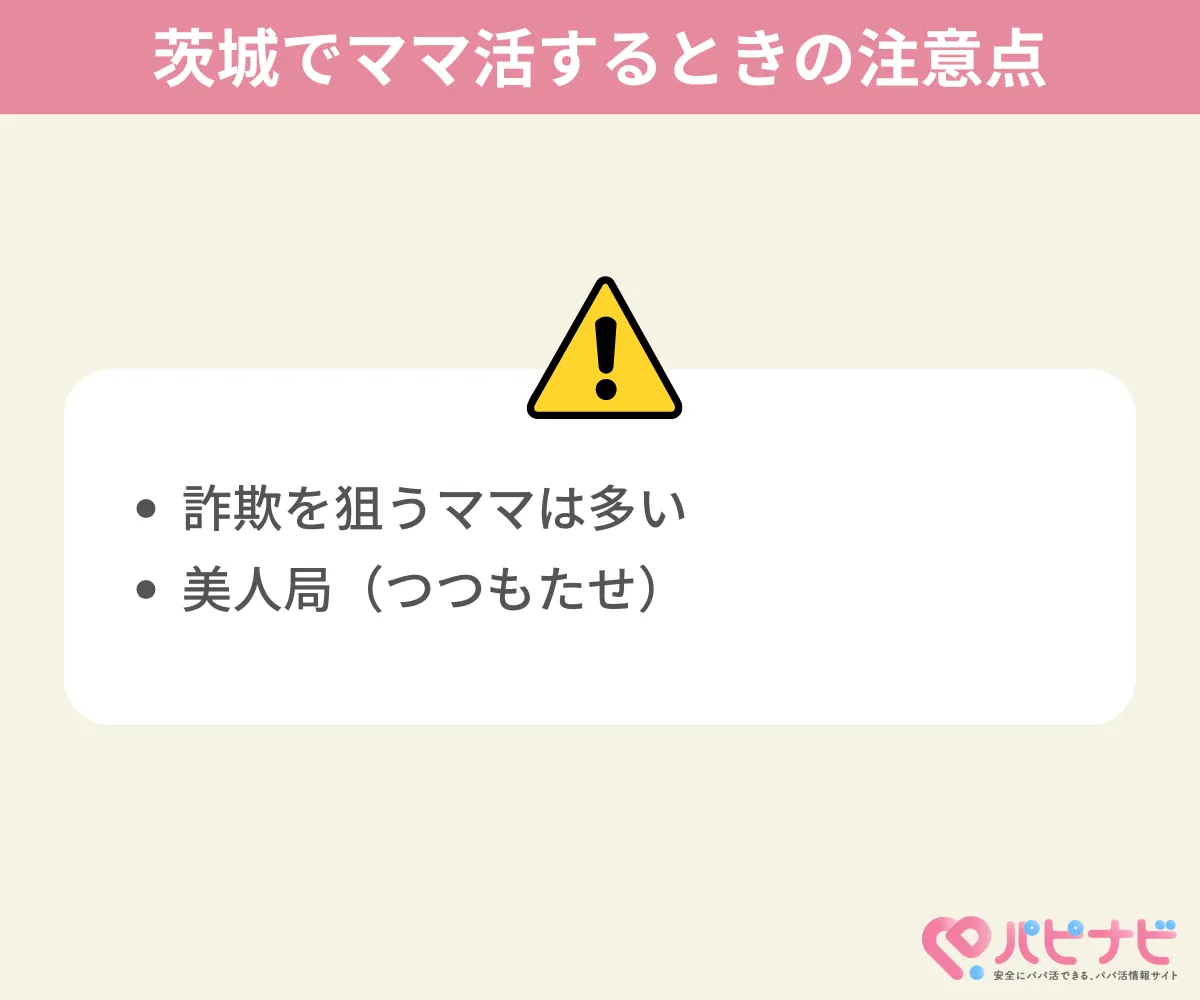 茨城でママ活するときの注意点

- 詐欺を狙うママは多い
- 美人局（つつもたせ）

パピナビ
安全にパパ活できる、パパ活情報サイト